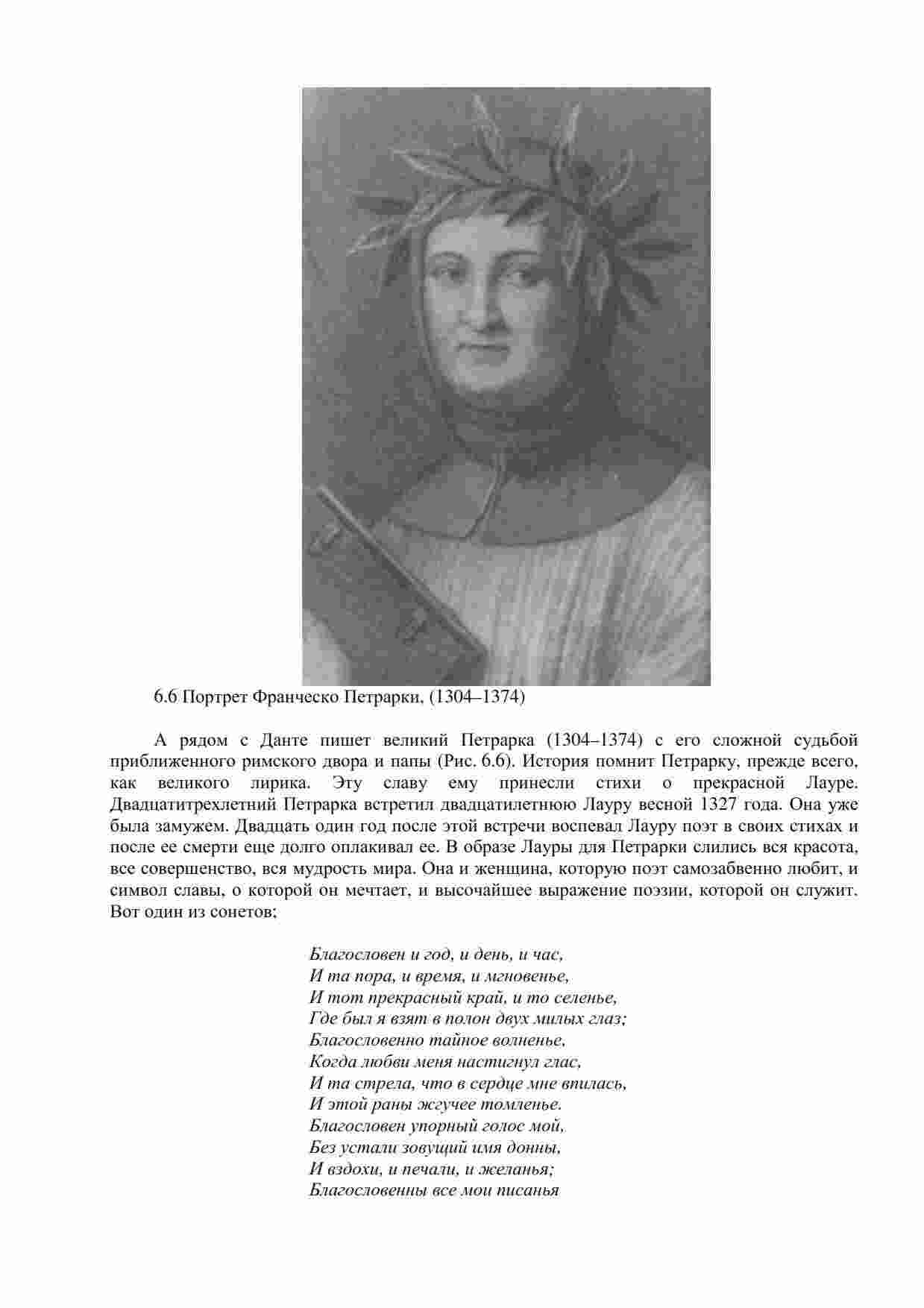 6.6 Портрет Франческо Петрарки, (1304–1374)

А рядом с Данте пишет великий Петрарка (1304–1374) с его сложной судьбой приближенного римского двора и папы (Рис. 6.6). История помнит Петрарку, прежде всего, как великого лирика. Эту славу ему принесли стихи о прекрасной Лауре. Двадцатитрехлетний Петрарка встретил двадцатилетнюю Лауру весной 1327 года. Она уже была замужем. Двадцать один год после этой встречи воспевал Лауру поэт в своих стихах и после ее смерти еще долго оплакивал ее. В образе Лауры для Петрарки слились вся красота, все совершенство, вся мудрость мира. Она и женщина, которую поэт самозабвенно любит, и символ славы, о которой он мечтает, и высочайшее выражение поэзии, которой он служит. Вот один из сонетов;

Благословен и год, и день, и час,
И та пора, и время, и мгновенье,
И тот прекрасный край, и то селенье,
Где был я взят в полон двух милых глаз;
Благословенно тайное волненье,
Когда любви меня настигнул глас,
И та стрела, что в сердце мне впилась,
И этой раны жгучее томленье.
Благословен упорный голос мой,
Без устали зовущий имя донны,
И вздохи, и печали, и желанья;
Благословенны все мои писанья